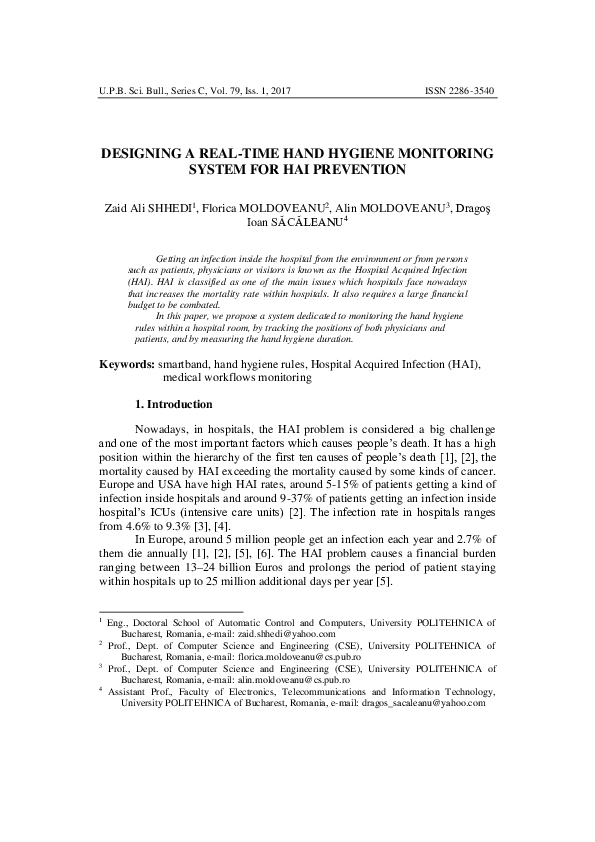 U.P.B. Sci. Bull., Series C, Vol. 79, Iss. 1, 2017 ISSN 2286-3540

DESIGNING A REAL-TIME HAND HYGIENE MONITORING SYSTEM FOR HAI PREVENTION

Zaid Ali SHHEDI$^1$, Florica MOLDOVEANU$^2$, Alin MOLDOVEANU$^3$, Dragoş Ioan SĂCĂLEANU$^4$

Getting an infection inside the hospital from the environment or from persons such as patients, physicians or visitors is known as the Hospital Acquired Infection (HAI). HAI is classified as one of the main issues which hospitals face nowadays that increases the mortality rate within hospitals. It also requires a large financial budget to be combated.

In this paper, we propose a system dedicated to monitoring the hand hygiene rules within a hospital room, by tracking the positions of both physicians and patients, and by measuring the hand hygiene duration.

Keywords: smartband, hand hygiene rules, Hospital Acquired Infection (HAI), medical workflows monitoring

1. Introduction

Nowadays, in hospitals, the HAI problem is considered a big challenge and one of the most important factors which causes people's death. It has a high position within the hierarchy of the first ten causes of people's death [1], [2], the mortality caused by HAI exceeding the mortality caused by some kinds of cancer. Europe and USA have high HAI rates, around 5-15% of patients getting a kind of infection inside hospitals and around 9-37% of patients getting an infection inside hospital's ICUs (intensive care units) [2]. The infection rate in hospitals ranges from 4.6% to 9.3% [3], [4].

In Europe, around 5 million people get an infection each year and 2.7% of them die annually [1], [2], [5], [6]. The HAI problem causes a financial burden ranging between 13–24 billion Euros and prolongs the period of patient staying within hospitals up to 25 million additional days per year [5].

$^1$ Eng., Doctoral School of Automatic Control and Computers, University POLITEHNICA of Bucharest, Romania, e-mail: zaid.shhedi@yahoo.com
$^2$ Prof., Dept. of Computer Science and Engineering (CSE), University POLITEHNICA of Bucharest, Romania, e-mail: florica.moldoveanu@cs.pub.ro
$^3$ Prof., Dept. of Computer Science and Engineering (CSE), University POLITEHNICA of Bucharest, Romania, e-mail: alin.moldoveanu@cs.pub.ro
$^4$ Assistant Prof., Faculty of Electronics, Telecommunications and Information Technology, University POLITEHNICA of Bucharest, Romania, e-mail: dragos_sacaleanu@yahoo.com